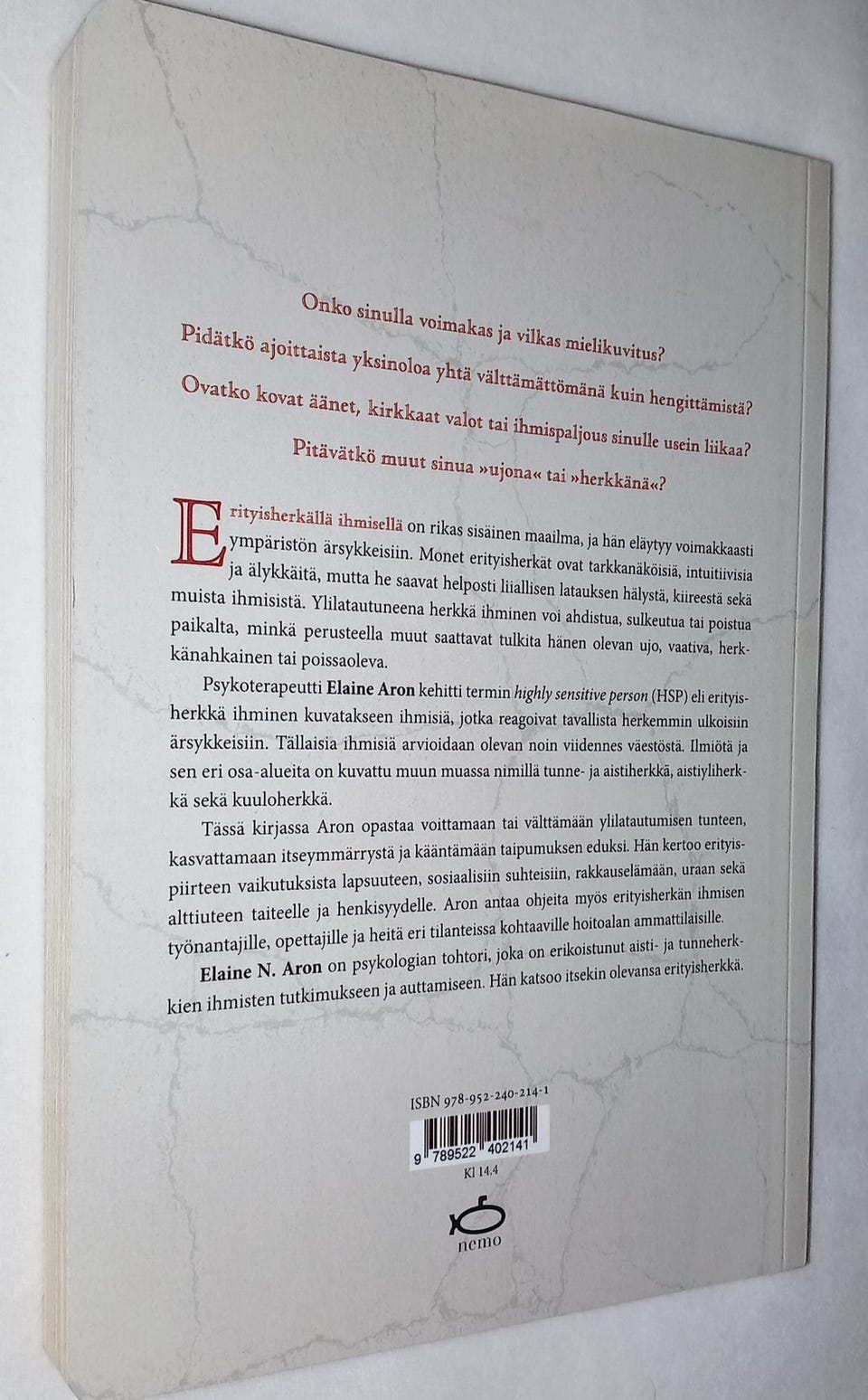 Onko sinulla voimakas ja vilkas mielikuvitus?

Pidätkö ajoittaista yksinoloa yhtä välttämättömänä kuin hengittämistä?

Ovatko kovat äänet, kirkkaat valot tai ihmispaljous sinulle usein liikaa?

Pitävätkö muut sinua »ujona« tai »herkkänä«?

Erityisherkällä ihmisellä on rikas sisäinen maailma, ja hän eläytyy voimakkaasti ympäristön ärsykkeisiin. Monet erityisherkät ovat tarkkanäköisiä, intuitiivisia ja älykkäitä, mutta he saavat helposti liiallisen latauksen hälystä, kiireestä sekä muista ihmisistä. Ylilatautuneena herkkä ihminen voi ahdistua, sulkeutua tai poistua paikalta, minkä perusteella muut saattavat tulkita hänen olevan ujo, vaativa, herkkänahkainen tai poissaoleva.

Psykoterapeutti Elaine Aron kehitti termin highly sensitive person (HSP) eli erityisherkkä ihminen kuvatakseen ihmisiä, jotka reagoivat tavallista herkemmin ulkoisiin ärsykkeisiin. Tällaisia ihmisiä arvioidaan olevan noin viidennes väestöstä. Ilmiötä ja sen eri osa-alueita on kuvattu muun muassa nimillä tunne- ja aistiherkkä, aistiyliherkkä sekä kuuloherkkä.

Tässä kirjassa Aron opastaa voittamaan tai välttämään ylilatautumisen tunteen, kasvattamaan itseymmärrystä ja kääntämään taipumuksen eduksi. Hän kertoo erityispiirteen vaikutuksista lapsuuteen, sosiaalisiin suhteisiin, rakkauselämään, uraan sekä alttiuteen taiteelle ja henkisyydelle. Aron antaa ohjeita myös erityisherkän ihmisen työnantajille, opettajille ja heitä eri tilanteissa kohtaaville hoitoalan ammattilaisille.

Elaine N. Aron on psykologian tohtori, joka on erikoistunut aisti- ja tunneherkkien ihmisten tutkimukseen ja auttamiseen. Hän katsoo itsekin olevansa erityisherkkä.

ISBN 978-952-240-214-1

9 789522 402141

Kl 14.4

nemo